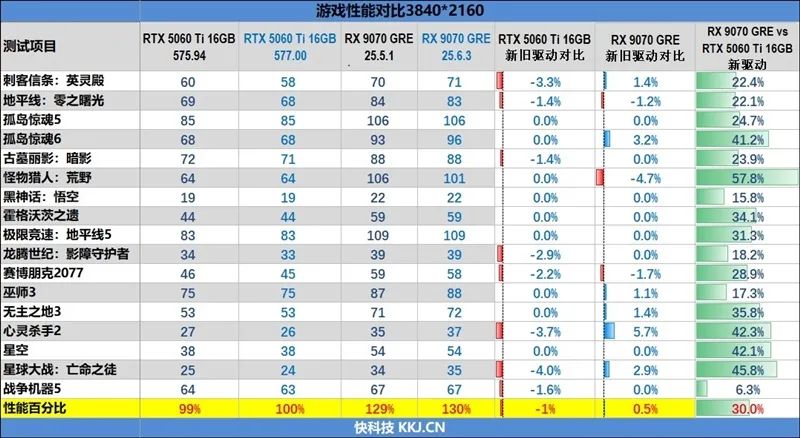 游戏性能对比3840*2160

| 测试项目 | RTX 5060 Ti 16GB 575.94 | RTX 5060 Ti 16GB 577.00 | RX 9070 GRE 25.5.1 | RX 9070 GRE 25.6.3 | RTX 5060 Ti 16GB 新旧驱动对比 | RX 9070 GRE 新旧驱动对比 | RX 9070 GRE vs RTX 5060 Ti 16GB 新驱动 |
|---|---|---|---|---|---|---|---|
| 刺客信条：英灵殿 | 60 | 58 | 70 | 71 | -3.3% | 1.4% | 22.4% |
| 地平线：零之曙光 | 69 | 68 | 84 | 83 | -1.4% | -1.2% | 22.1% |
| 孤岛惊魂5 | 85 | 85 | 106 | 106 | 0.0% | 0.0% | 24.7% |
| 孤岛惊魂6 | 68 | 68 | 93 | 96 | 0.0% | 3.2% | 41.2% |
| 古墓丽影：暗影 | 72 | 71 | 88 | 88 | -1.4% | 0.0% | 23.9% |
| 怪物猎人：荒野 | 64 | 64 | 106 | 101 | 0.0% | -4.7% | 57.8% |
| 黑神话：悟空 | 19 | 19 | 22 | 22 | 0.0% | 0.0% | 15.8% |
| 霍格沃茨之遗 | 44 | 44 | 59 | 59 | 0.0% | 0.0% | 34.1% |
| 极限竞速：地平线5 | 83 | 83 | 109 | 109 | 0.0% | 0.0% | 31.3% |
| 龙腾世纪：影障守护者 | 34 | 33 | 39 | 39 | -2.9% | 0.0% | 18.2% |
| 赛博朋克2077 | 46 | 45 | 59 | 58 | -2.2% | -1.7% | 28.9% |
| 巫师3 | 75 | 75 | 87 | 88 | 0.0% | 1.1% | 17.3% |
| 无主之地3 | 53 | 53 | 71 | 72 | 0.0% | 1.4% | 35.8% |
| 心灵杀手2 | 27 | 26 | 35 | 37 | -3.7% | 5.7% | 42.3% |
| 星空 | 38 | 38 | 54 | 54 | 0.0% | 0.0% | 42.1% |
| 星球大战：亡命之徒 | 25 | 24 | 34 | 35 | -4.0% | 2.9% | 45.8% |
| 战争机器5 | 64 | 63 | 67 | 67 | -1.6% | 0.0% | 6.3% |
| 性能百分比 | 99% | 100% | 129% | 130% | -1% | 0.5% | 30.0% |

快科技 KKJ.CN